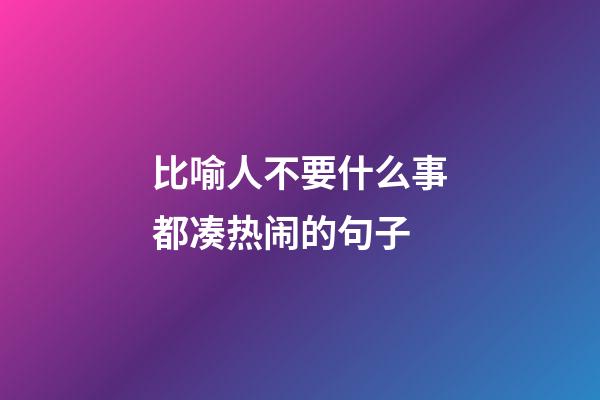 比喻人不要什么事都凑热闹的句子